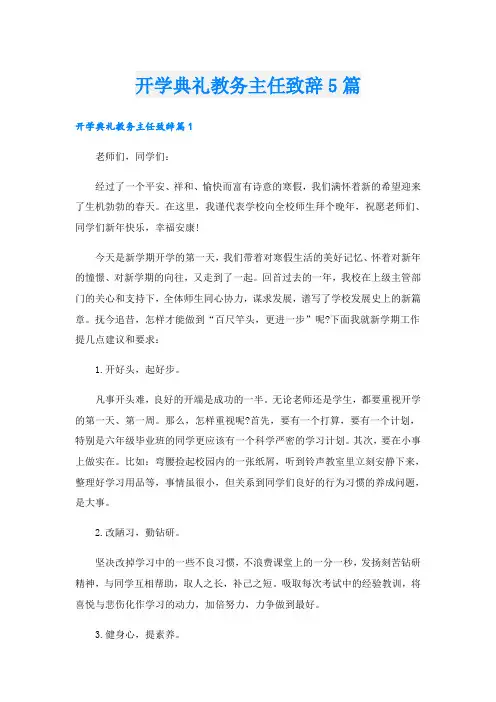 开学典礼教务主任致辞5篇

开学典礼教务主任致辞篇1

老师们，同学们：

经过了一个平安、祥和、愉快而富有诗意的寒假，我们满怀着新的希望迎来了生机勃勃的春天。在这里，我谨代表学校向全校师生拜个晚年，祝愿老师们、同学们新年快乐，幸福安康！

今天是新学期开学的第一天，我们带着对寒假生活的美好记忆、怀着对新年的憧憬、对新学期的向往，又走到了一起。回首过去的一年，我校在上级主管部门的关心和支持下，全体师生同心协力，谋求发展，谱写了学校发展史上的新篇章。抚今追昔，怎样才能做到“百尺竿头，更进一步”呢?下面我就新学期工作提几点建议和要求：

1.开好头，起好步。

凡事开头难，良好的开端是成功的一半。无论老师还是学生，都要重视开学的第一天、第一周。那么，怎样重视呢?首先，要有一个打算，要有一个计划，特别是六年级毕业班的同学更应该有一个科学严密的学习计划。其次，要在小事上做实在。比如：弯腰捡起校园内的一张纸屑，听到铃声教室里立刻安静下来，整理好学习用品等，事情虽很小，但关系到同学们良好的行为习惯的养成问题，是大事。

2.改陋习，勤钻研。

坚决改掉学习中的一些不良习惯，不浪费课堂上的一分一秒，发扬刻苦钻研精神，与同学互相帮助，取人之长，补己之短，吸取每次考试中的经验教训，将喜悦与悲伤化作学习的动力，加倍努力，力争做到最好。

3.健身心，提素养。